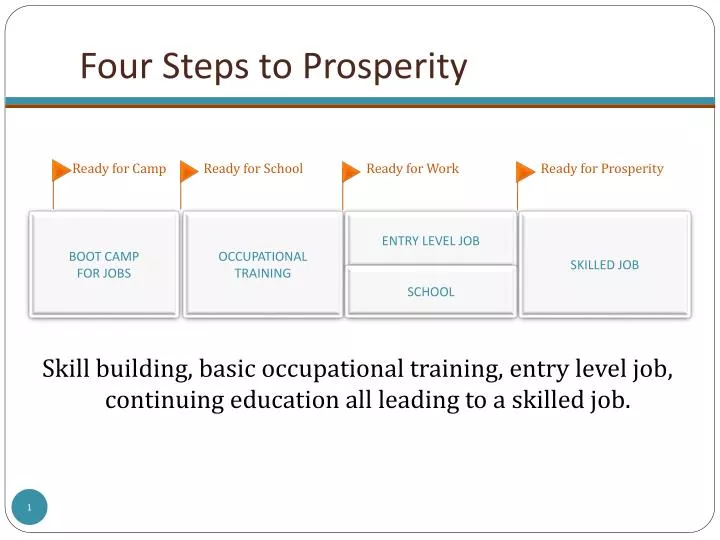 Four Steps to Prosperity

Ready for Camp

Ready for School

Ready for Work

Ready for Prosperity

BOOT CAMP FOR JOBS

OCCUPATIONAL TRAINING

ENTRY LEVEL JOB

SCHOOL

SKILLED JOB

Skill building, basic occupational training, entry level job, continuing education all leading to a skilled job.

1